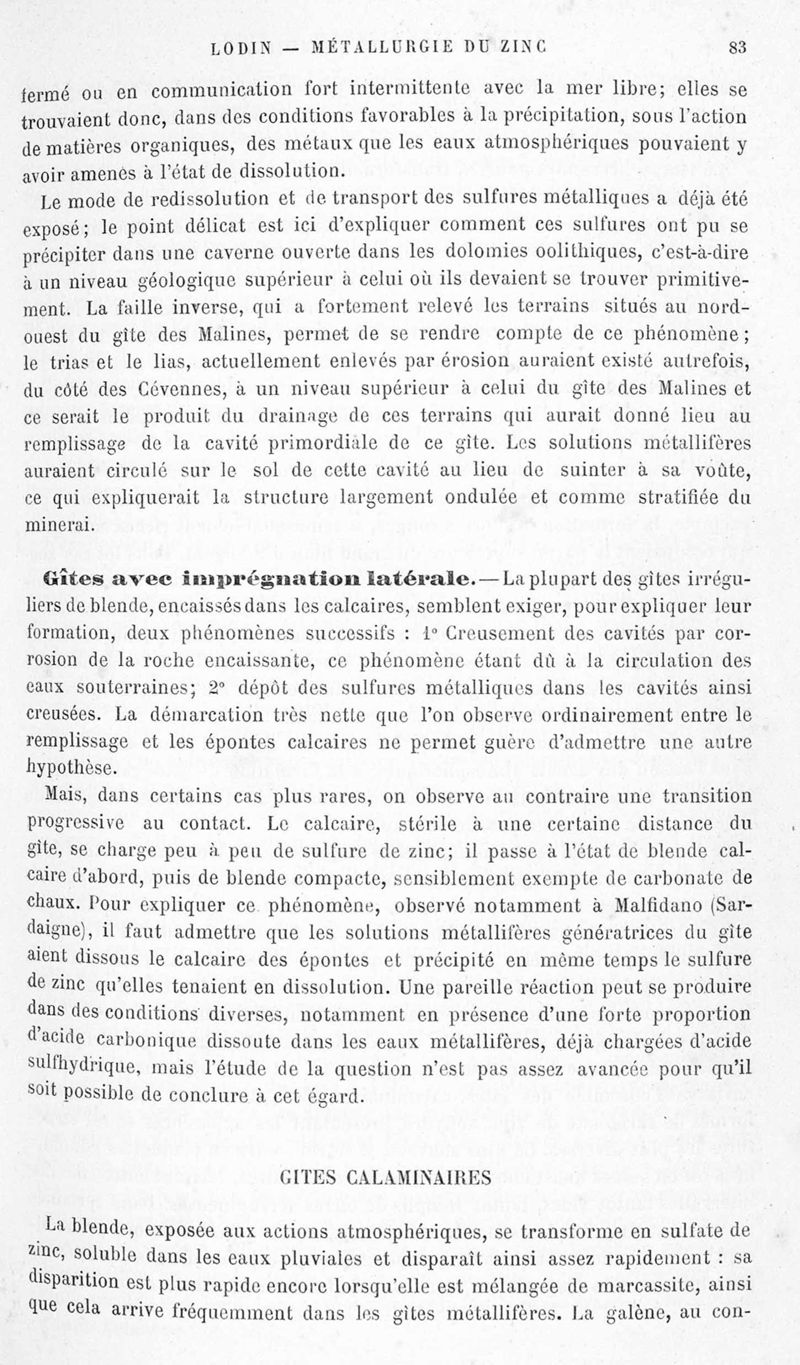 LODIN — MÉTALLURGIE DU ZINC 83

fermé ou en communication fort intermittente avec la mer libre; elles se trouvaient donc, dans des conditions favorables à la précipitation, sous l'action de matières organiques, des métaux que les eaux atmosphériques pouvaient y avoir amenés à l'état de dissolution.

Le mode de redissolution et de transport des sulfures métalliques a déjà été exposé; le point délicat est ici d'expliquer comment ces sulfures ont pu se précipiter dans une caverne ouverte dans les dolomies oolithiques, c'est-à-dire à un niveau géologique supérieur à celui où ils devaient se trouver primitivement. La faille inverse, qui a fortement relevé les terrains situés au nord-ouest du gîte des Malines, permet de se rendre compte de ce phénomène; le trias et le lias, actuellement enlevés par érosion auraient existé autrefois, du côté des Cévennes, à un niveau supérieur à celui du gîte des Malines et ce serait le produit du drainage de ces terrains qui aurait donné lieu au remplissage de la cavité primordiale de ce gîte. Les solutions métallifères auraient circulé sur le sol de cette cavité au lieu de suinter à sa voûte, ce qui expliquerait la structure largement ondulée et comme stratifiée du minerai.

Gîtes avec imprégnation latérale. — La plupart des gîtes irréguliers de blende, encaissés dans les calcaires, semblent exiger, pour expliquer leur formation, deux phénomènes successifs : 1° Creusement des cavités par corrosion de la roche encaissante, ce phénomène étant dû à la circulation des eaux souterraines; 2° dépôt des sulfures métalliques dans les cavités ainsi creusées. La démarcation très nette que l'on observe ordinairement entre le remplissage et les épontes calcaires ne permet guère d'admettre une autre hypothèse.

Mais, dans certains cas plus rares, on observe au contraire une transition progressive au contact. Le calcaire, stérile à une certaine distance du gîte, se charge peu à peu de sulfure de zinc; il passe à l'état de blende calcaire d'abord, puis de blende compacte, sensiblement exempte de carbonate de chaux. Pour expliquer ce phénomène, observé notamment à Malfidano (Sardaigne), il faut admettre que les solutions métallifères génératrices du gîte aient dissous le calcaire des épontes et précipité en même temps le sulfure de zinc qu'elles tenaient en dissolution. Une pareille réaction peut se produire dans des conditions diverses, notamment en présence d'une forte proportion d'acide carbonique dissoute dans les eaux métallifères, déjà chargées d'acide sulfhydrique, mais l'étude de la question n'est pas assez avancée pour qu'il soit possible de conclure à cet égard.

GITES CALAMINAIRES

La blende, exposée aux actions atmosphériques, se transforme en sulfate de zinc, soluble dans les eaux pluviales et disparaît ainsi assez rapidement : sa disparition est plus rapide encore lorsqu'elle est mélangée de marcassite, ainsi que cela arrive fréquemment dans les gîtes métallifères. La galène, au con-